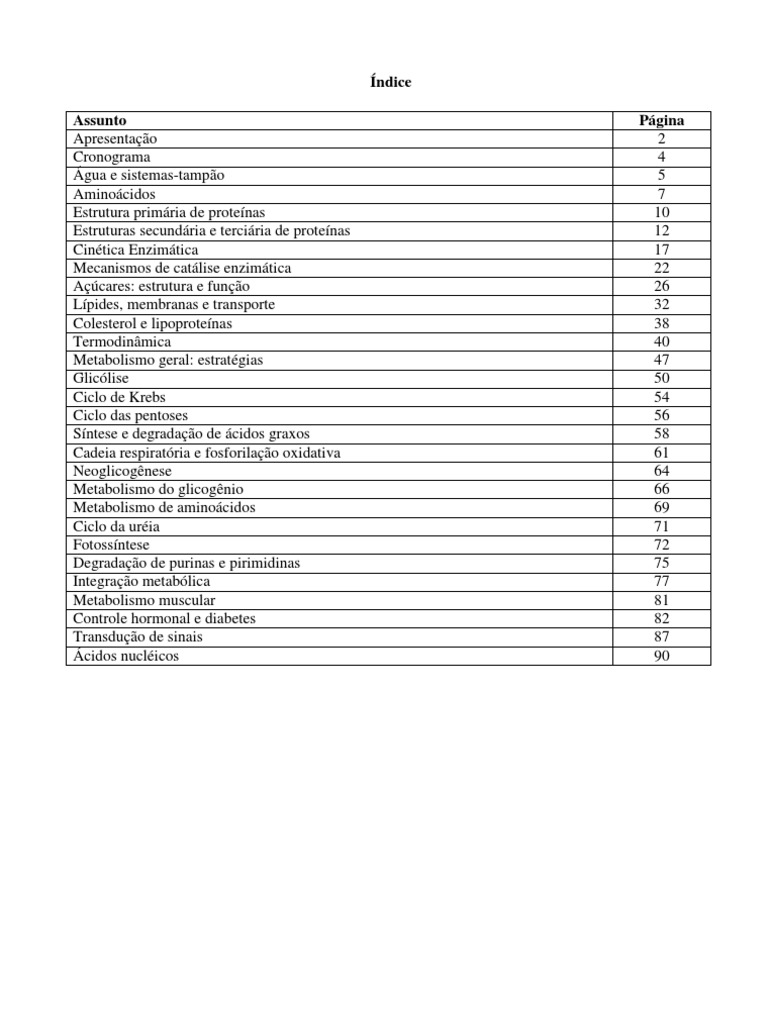 Índice

| Assunto | Página |
|---|---|
| Apresentação | 2 |
| Cronograma | 4 |
| Água e sistemas-tampão | 5 |
| Aminoácidos | 7 |
| Estrutura primária de proteínas | 10 |
| Estruturas secundária e terciária de proteínas | 12 |
| Cinética Enzimática | 17 |
| Mecanismos de catálise enzimática | 22 |
| Açúcares: estrutura e função | 26 |
| Lípides, membranas e transporte | 32 |
| Colesterol e lipoproteínas | 38 |
| Termodinâmica | 40 |
| Metabolismo geral: estratégias | 47 |
| Glicólise | 50 |
| Ciclo de Krebs | 54 |
| Ciclo das pentoses | 56 |
| Síntese e degradação de ácidos graxos | 58 |
| Cadeia respiratória e fosforilação oxidativa | 61 |
| Neoglicogênese | 64 |
| Metabolismo do glicogênio | 66 |
| Metabolismo de aminoácidos | 69 |
| Ciclo da uréia | 71 |
| Fotossíntese | 72 |
| Degradação de purinas e pirimidinas | 75 |
| Integração metabólica | 77 |
| Metabolismo muscular | 81 |
| Controle hormonal e diabetes | 82 |
| Transdução de sinais | 87 |
| Ácidos nucléicos | 90 |